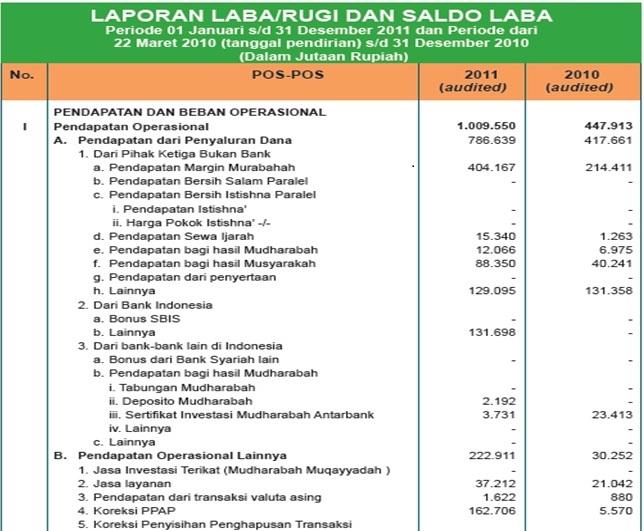 LAPORAN LABA/RUGI DAN SALDO LABA
Periode 01 Januari s/d 31 Desember 2011 dan Periode dari 22 Maret 2010 (tanggal pendirian) s/d 31 Desember 2010
(Dalam Jutaan Rupiah)

| No. | POS-POS | 2011 (audited) | 2010 (audited) |
|---|---|---|---|
| | PENDAPATAN DAN BEBAN OPERASIONAL | | |
| I | Pendapatan Operasional | 1.009.550 | 447.913 |
| | A. Pendapatan dari Penyaluran Dana | 786.639 | 417.661 |
| | 1. Dari Pihak Ketiga Bukan Bank | | |
| | a. Pendapatan Margin Murabahah | 404.167 | 214.411 |
| | b. Pendapatan Bersih Salam Paralel | - | - |
| | c. Pendapatan Bersih Istishna Paralel | | |
| | i. Pendapatan Istishna' | - | - |
| | ii. Harga Pokok Istishna' -/- | - | - |
| | d. Pendapatan Sewa Ijarah | 15.340 | 1.263 |
| | e. Pendapatan bagi hasil Mudharabah | 12.066 | 6.975 |
| | f. Pendapatan bagi hasil Musyarakah | 88.350 | 40.241 |
| | g. Pendapatan dari penyertaan | - | - |
| | h. Lainnya | 129.095 | 131.358 |
| | 2. Dari Bank Indonesia | | |
| | a. Bonus SBIS | - | - |
| | b. Lainnya | 131.698 | - |
| | 3. Dari bank-bank lain di Indonesia | | |
| | a. Bonus dari Bank Syariah lain | - | - |
| | b. Pendapatan bagi hasil Mudharabah | | |
| | i. Tabungan Mudharabah | - | - |
| | ii. Deposito Mudharabah | 2.192 | - |
| | iii. Sertifikat Investasi Mudharabah Antarbank | 3.731 | 23.413 |
| | iv. Lainnya | - | - |
| | c. Lainnya | - | - |
| | B. Pendapatan Operasional Lainnya | 222.911 | 30.252 |
| | 1. Jasa Investasi Terikat (Mudharabah Muqayyadah ) | - | - |
| | 2. Jasa layanan | 37.212 | 21.042 |
| | 3. Pendapatan dari transaksi valuta asing | 1.622 | 880 |
| | 4. Koreksi PPAP | 162.706 | 5.570 |
| | 5. Koreksi Penyisihan Penghapusan Transaksi | | |